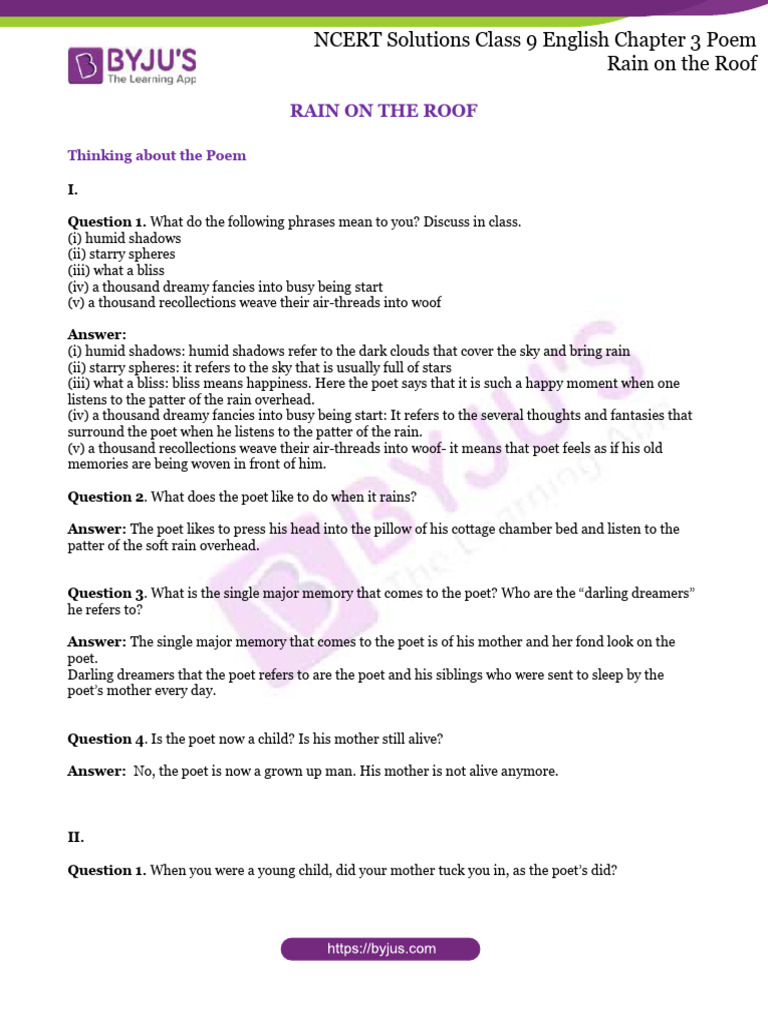 BYJU'S
The Learning App

NCERT Solutions Class 9 English Chapter 3 Poem
Rain on the Roof

RAIN ON THE ROOF

Thinking about the Poem

I.

Question 1. What do the following phrases mean to you? Discuss in class.
(i) humid shadows
(ii) starry spheres
(iii) what a bliss
(iv) a thousand dreamy fancies into busy being start
(v) a thousand recollections weave their air-threads into woof

Answer:
(i) humid shadows: humid shadows refer to the dark clouds that cover the sky and bring rain
(ii) starry spheres: it refers to the sky that is usually full of stars
(iii) what a bliss: bliss means happiness. Here the poet says that it is such a happy moment when one listens to the patter of the rain overhead.
(iv) a thousand dreamy fancies into busy being start: It refers to the several thoughts and fantasies that surround the poet when he listens to the patter of the rain.
(v) a thousand recollections weave their air-threads into woof- it means that poet feels as if his old memories are being woven in front of him.

Question 2. What does the poet like to do when it rains?

Answer: The poet likes to press his head into the pillow of his cottage chamber bed and listen to the patter of the soft rain overhead.

Question 3. What is the single major memory that comes to the poet? Who are the "darling dreamers" he refers to?

Answer: The single major memory that comes to the poet is of his mother and her fond look on the poet.
Darling dreamers that the poet refers to are the poet and his siblings who were sent to sleep by the poet's mother every day.

Question 4. Is the poet now a child? Is his mother still alive?

Answer: No, the poet is now a grown up man. His mother is not alive anymore.

II.

Question 1. When you were a young child, did your mother tuck you in, as the poet's did?

https://byjus.com

BYJU'S The Learning App